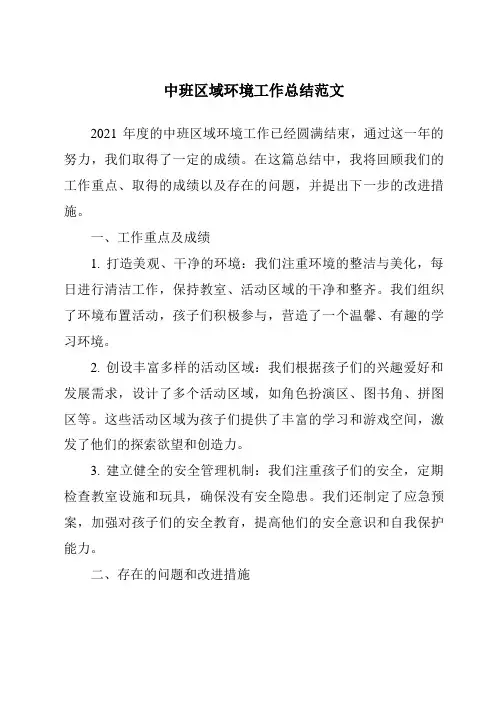 中班区域环境工作总结范文

2021 年度的中班区域环境工作已经圆满结束，通过这一年的努力，我们取得了一定的成绩。在这篇总结中，我将回顾我们的工作重点、取得的成绩以及存在的问题，并提出下一步的改进措施。

一、工作重点及成绩

1. 打造美观、干净的环境：我们注重环境的整洁与美化，每日进行清洁工作，保持教室、活动区域的干净和整齐。我们组织了环境布置活动，孩子们积极参与，营造了一个温馨、有趣的学习环境。

2. 创设丰富多样的活动区域：我们根据孩子们的兴趣爱好和发展需求，设计了多个活动区域，如角色扮演区、图书角、拼图区等。这些活动区域为孩子们提供了丰富的学习和游戏空间，激发了他们的探索欲望和创造力。

3. 建立健全的安全管理机制：我们注重孩子们的安全，定期检查教室设施和玩具，确保没有安全隐患。我们还制定了应急预案，加强对孩子们的安全教育，提高他们的安全意识和自我保护能力。

二、存在的问题和改进措施